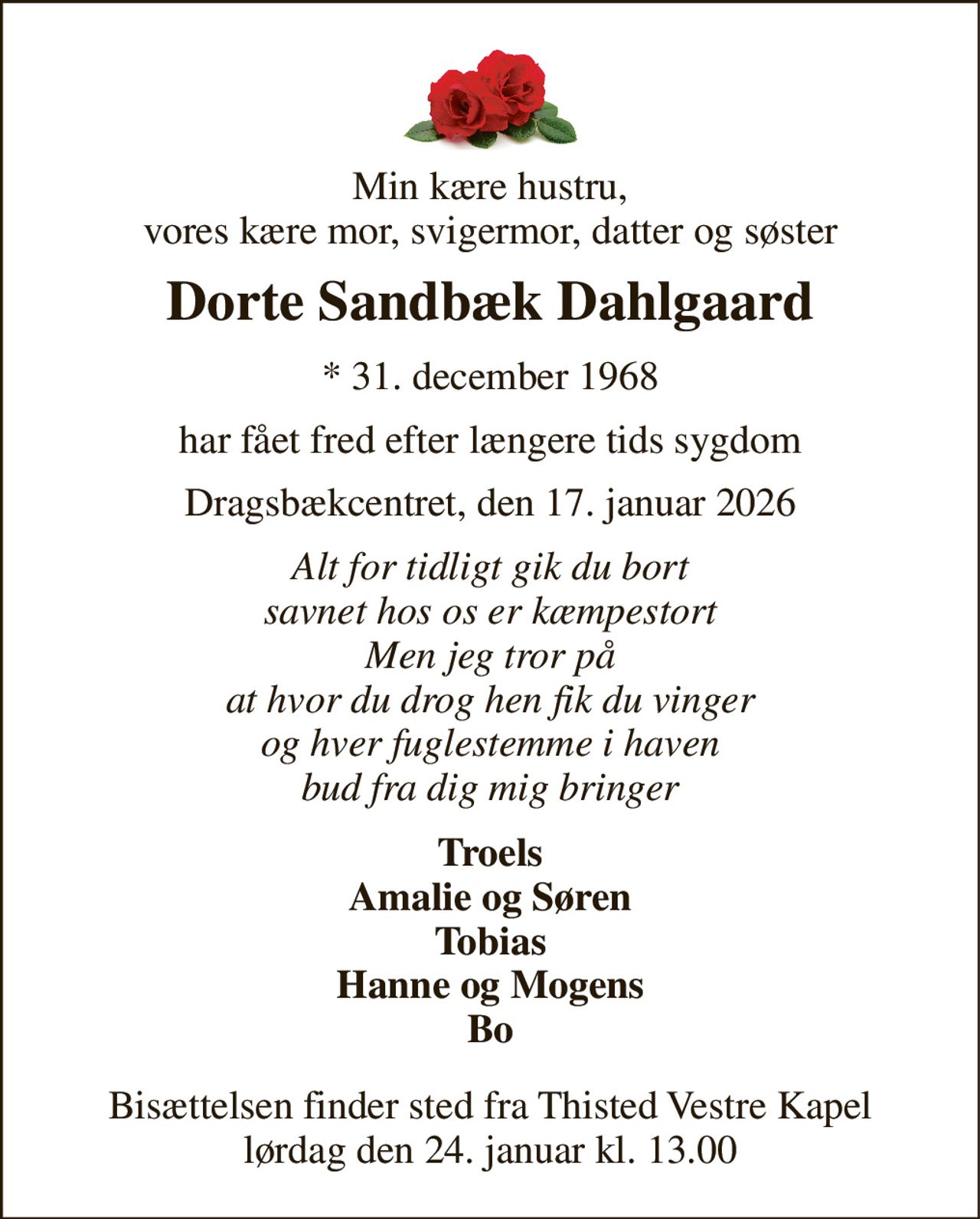 Min kære hustru,
vores kære mor, svigermor, datter og søster

Dorte Sandbæk Dahlgaard

* 31. december 1968

har fået fred efter længere tids sygdom

Dragsbækcentret, den 17. januar 2026

Alt for tidligt gik du bort
savnet hos os er kæmpestort
Men jeg tror på
at hvor du drog hen fik du vinger
og hver fuglestemme i haven
bud fra dig mig bringer

Troels
Amalie og Søren
Tobias
Hanne og Mogens
Bo

Bisættelsen finder sted fra Thisted Vestre Kapel
lørdag den 24. januar kl. 13.00